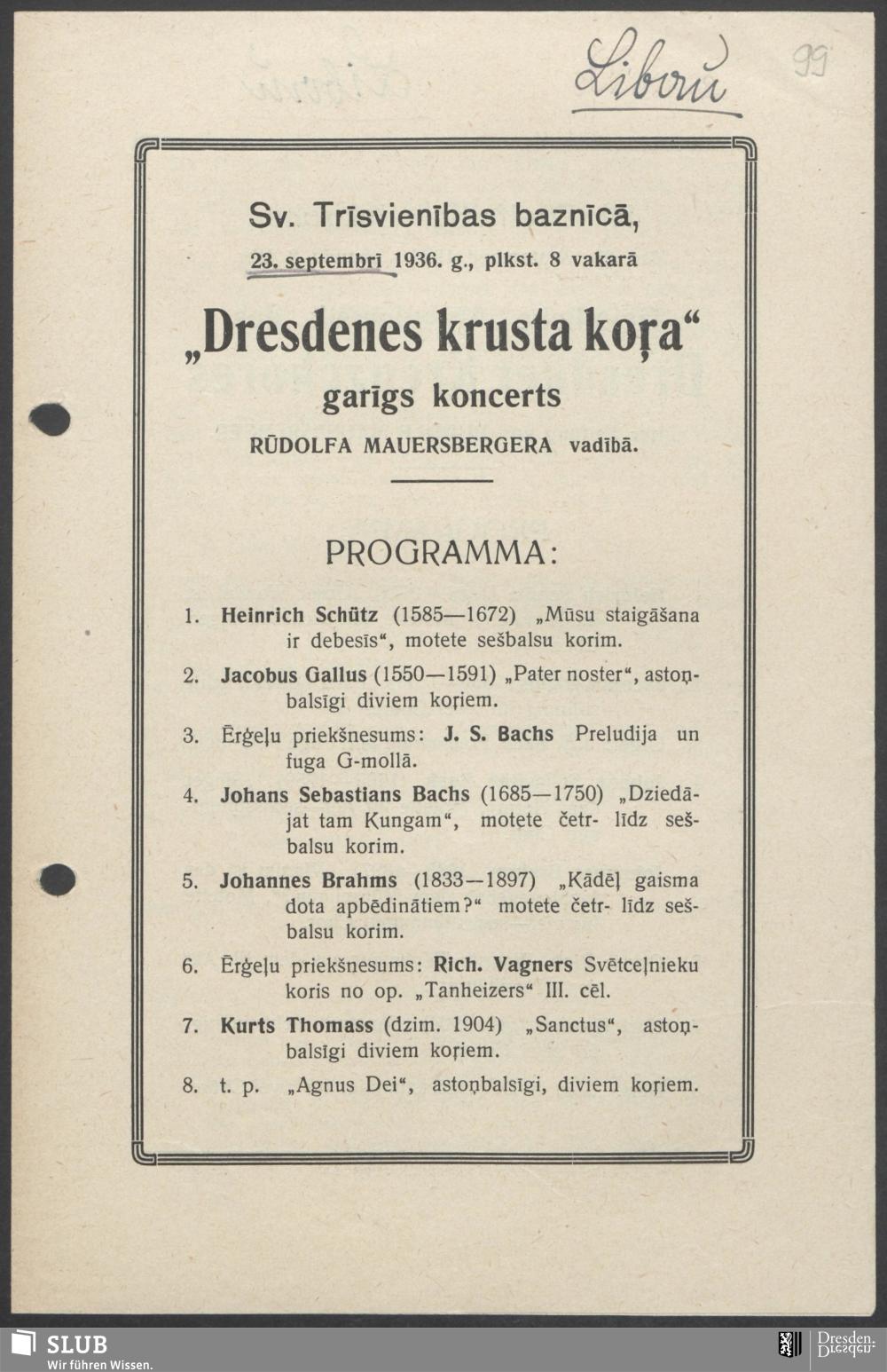 Libau

99

Sv. Trīsvienības baznīcā,

23. septembrī 1936. g., plkst. 8 vakarā

„Dresdenes krusta koŗa“

garīgs koncerts

RŪDOLFA MAUERSBERGERA vadībā.

PROGRAMMA:

1. Heinrich Schütz (1585—1672) „Mūsu staigāšana ir debesīs“, motete sešbalsu korim.

2. Jacobus Gallus (1550—1591) „Pater noster“, astoņbalsīgi diviem koŗiem.

3. Ērģeļu priekšnesums: J. S. Bachs Preludija un fuga G-mollā.

4. Johans Sebastians Bachs (1685—1750) „Dziedājat tam Kungam“, motete četr- līdz sešbalsu korim.

5. Johannes Brahms (1833—1897) „Kādēļ gaisma dota apbēdinātiem?“ motete četr- līdz sešbalsu korim.

6. Ērģeļu priekšnesums: Rich. Vagners Svētceļnieku koris no op. „Tanheizers“ III. cēl.

7. Kurts Thomass (dzim. 1904) „Sanctus“, astoņbalsīgi diviem koŗiem.

8. t. p. „Agnus Dei“, astoņbalsīgi, diviem koŗiem.

SLUB
Wir führen Wissen.

Dresden.